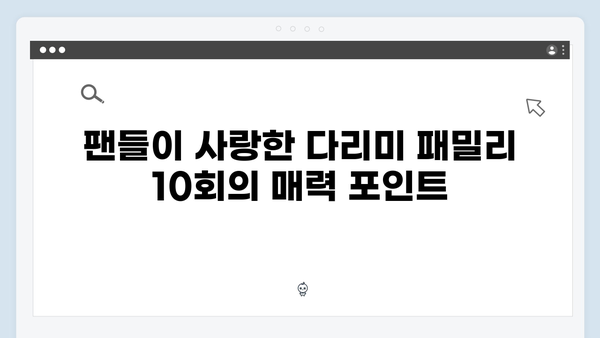 팬들이 사랑한 다리미 패밀리 10회의 매력 포인트